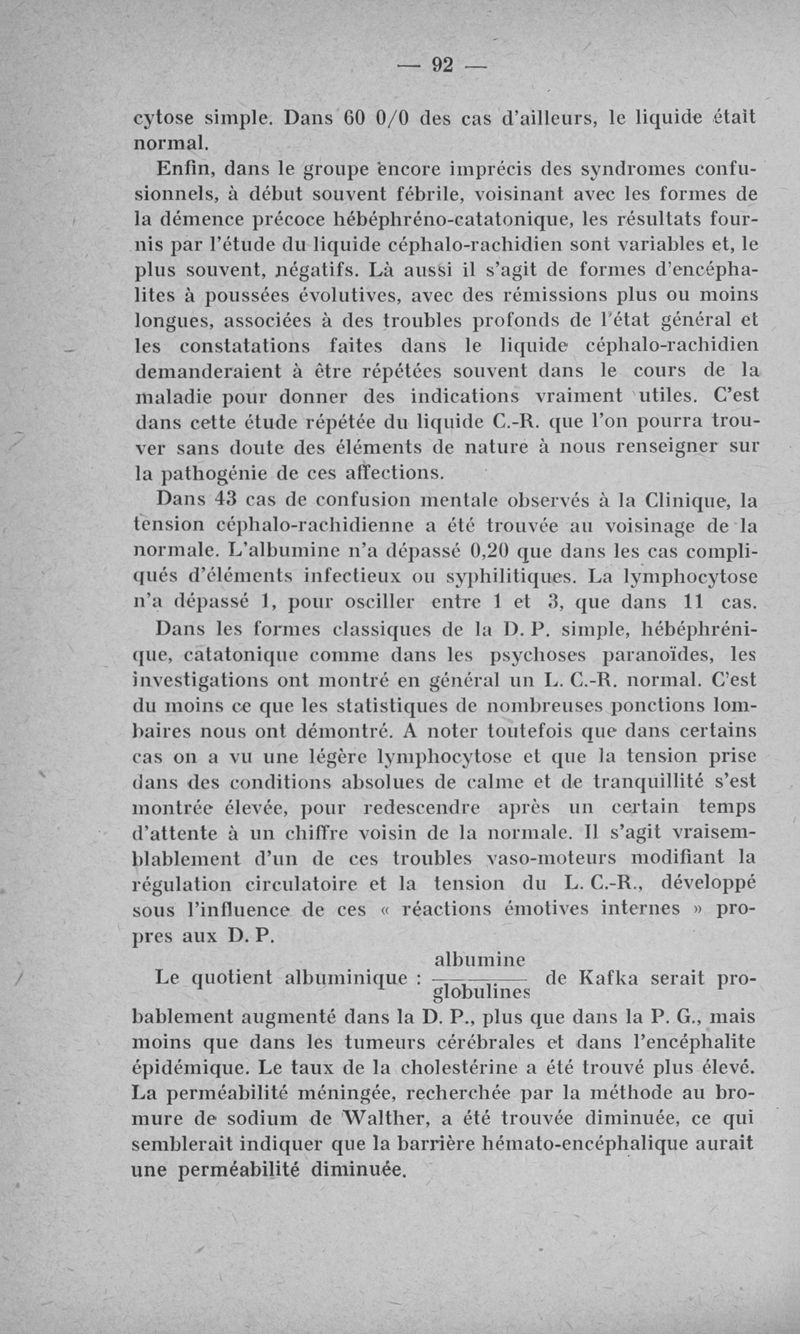 — 92 —

cytose simple. Dans 60 0/0 des cas d'ailleurs, le liquide était normal.

Enfin, dans le groupe encore imprécis des syndromes confusionnels, à début souvent fébrile, voisinant avec les formes de la démence précoce hébéphréno-catatonique, les résultats fournis par l'étude du liquide céphalo-rachidien sont variables et, le plus souvent, négatifs. Là aussi il s'agit de formes d'encéphalites à poussées évolutives, avec des rémissions plus ou moins longues, associées à des troubles profonds de l'état général et les constatations faites dans le liquide céphalo-rachidien demanderaient à être répétées souvent dans le cours de la maladie pour donner des indications vraiment utiles. C'est dans cette étude répétée du liquide C.-R. que l'on pourra trouver sans doute des éléments de nature à nous renseigner sur la pathogénie de ces affections.

Dans 43 cas de confusion mentale observés à la Clinique, la tension céphalo-rachidienne a été trouvée au voisinage de la normale. L'albumine n'a dépassé 0,20 que dans les cas compliqués d'éléments infectieux ou syphilitiques. La lymphocytose n'a dépassé 1, pour osciller entre 1 et 3, que dans 11 cas.

Dans les formes classiques de la D. P. simple, hébéphrénique, catatonique comme dans les psychoses paranoïdes, les investigations ont montré en général un L. C.-R. normal. C'est du moins ce que les statistiques de nombreuses ponctions lombaires nous ont démontré. A noter toutefois que dans certains cas on a vu une légère lymphocytose et que la tension prise dans des conditions absolues de calme et de tranquillité s'est montrée élevée, pour redescendre après un certain temps d'attente à un chiffre voisin de la normale. Il s'agit vraisemblablement d'un de ces troubles vaso-moteurs modifiant la régulation circulatoire et la tension du L. C.-R., développé sous l'influence de ces « réactions émotives internes » propres aux D. P.

Le quotient albuminique : $\frac{\text{albumine}}{\text{globulines}}$ de Kafka serait probablement augmenté dans la D. P., plus que dans la P. G., mais moins que dans les tumeurs cérébrales et dans l'encéphalite épidémique. Le taux de la cholestérine a été trouvé plus élevé. La perméabilité méningée, recherchée par la méthode au bromure de sodium de Walther, a été trouvée diminuée, ce qui semblerait indiquer que la barrière hémato-encéphalique aurait une perméabilité diminuée.